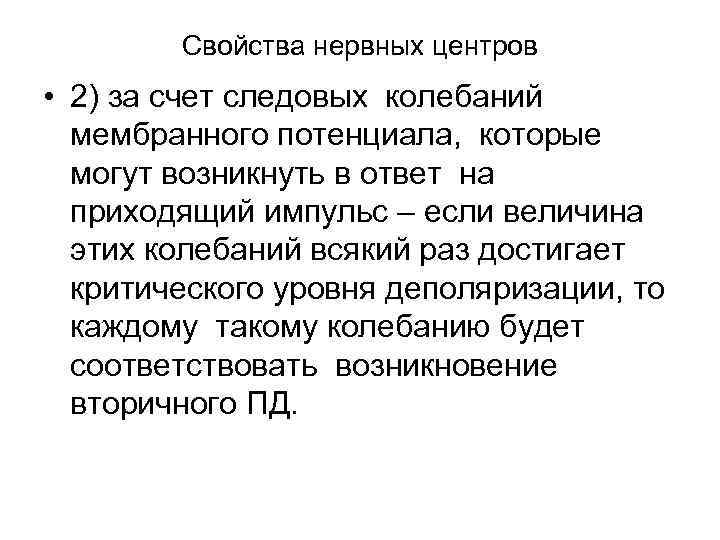 Свойства нервных центров

• 2) за счет следовых колебаний мембранного потенциала, которые могут возникнуть в ответ на приходящий импульс – если величина этих колебаний всякий раз достигает критического уровня деполяризации, то каждому такому колебанию будет соответствовать возникновение вторичного ПД.